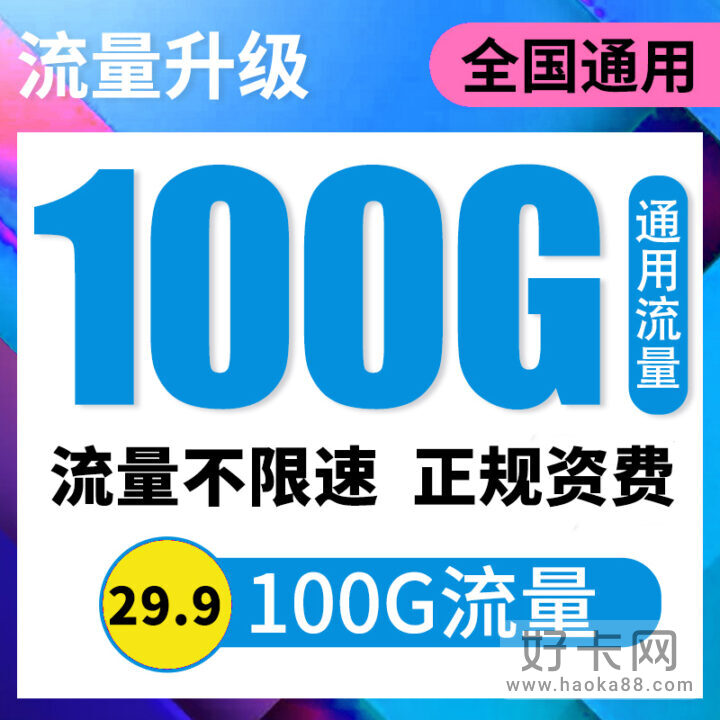 流量升级

全国通用

100G

通用流量

流量不限速 正规资费

29.9

100G流量

好卡网
www.haoka88.com